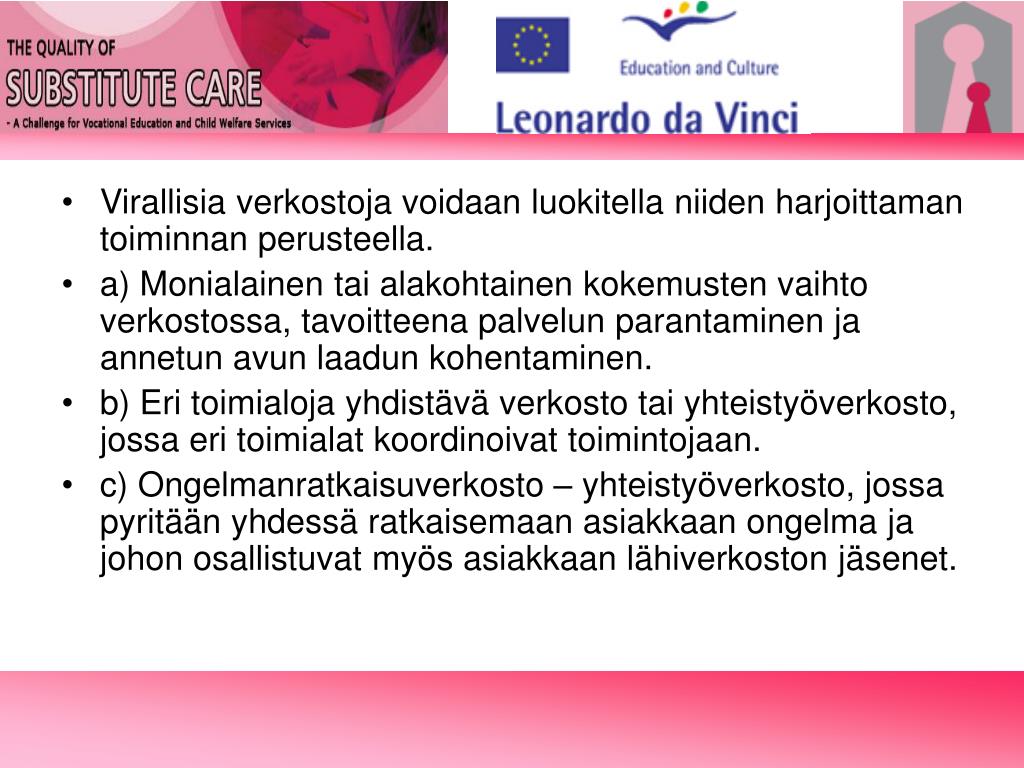 THE QUALITY OF
SUBSTITUTE CARE
- A Challenge for Vocational Education and Child Welfare Services

Education and Culture

Leonardo da Vinci

• Virallisia verkostoja voidaan luokitella niiden harjoittaman toiminnan perusteella.
• a) Monialainen tai alakohtainen kokemusten vaihto verkostossa, tavoitteena palvelun parantaminen ja annetun avun laadun kohentaminen.
• b) Eri toimialoja yhdistävä verkosto tai yhteistyöverkosto, jossa eri toimialat koordinoivat toimintojaan.
• c) Ongelmanratkaisuverkosto – yhteistyöverkosto, jossa pyritään yhdessä ratkaisemaan asiakkaan ongelma ja johon osallistuvat myös asiakkaan lähiverkoston jäsenet.